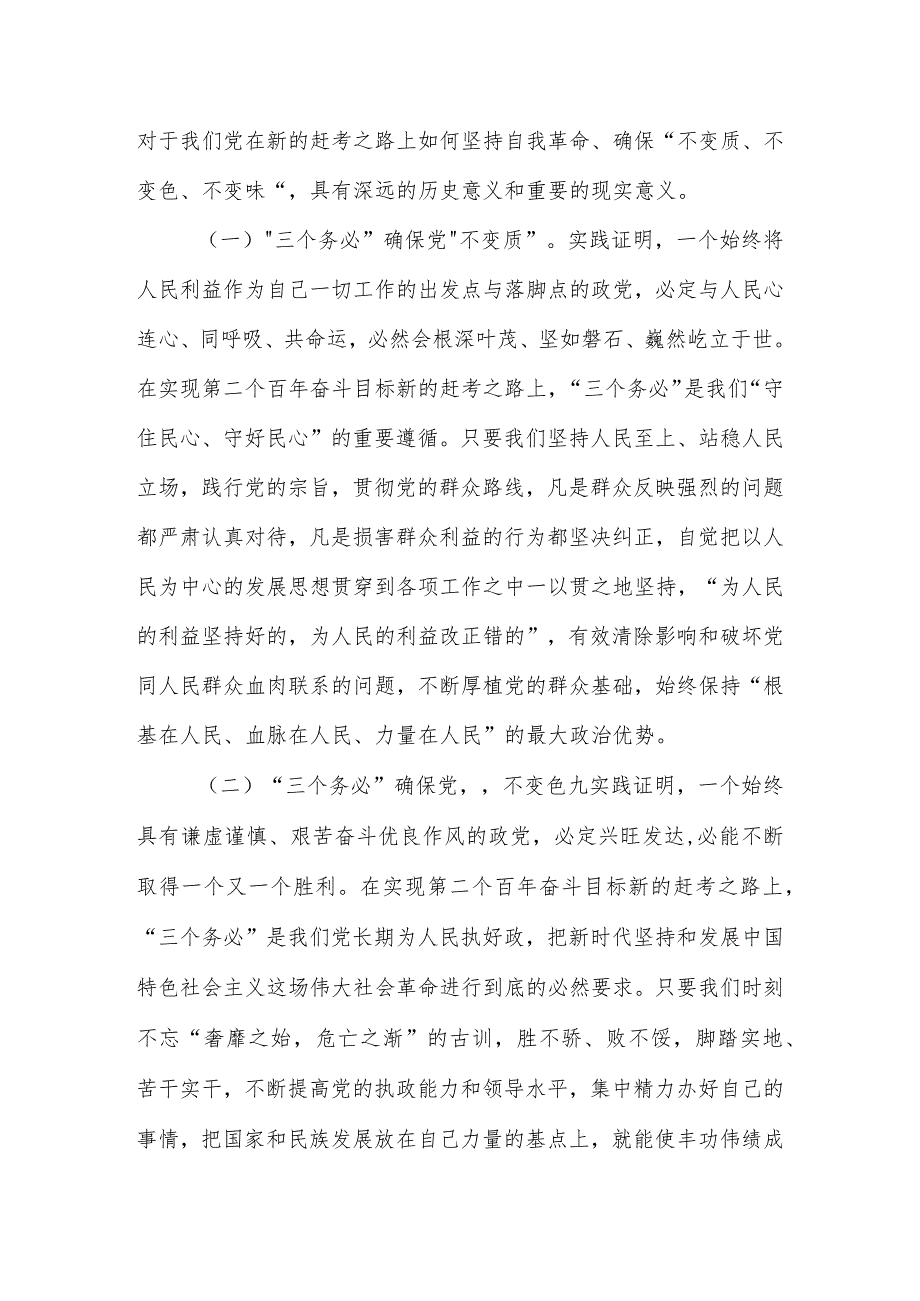 对于我们党在新的赶考之路上如何坚持自我革命、确保“不变质、不变色、不变味“，具有深远的历史意义和重要的现实意义。

（一）"三个务必”确保党"不变质”。实践证明，一个始终将人民利益作为自己一切工作的出发点与落脚点的政党，必定与人民心连心、同呼吸、共命运，必然会根深叶茂、坚如磐石、巍然屹立于世。在实现第二个百年奋斗目标新的赶考之路上，“三个务必”是我们“守住民心、守好民心”的重要遵循。只要我们坚持人民至上、站稳人民立场，践行党的宗旨，贯彻党的群众路线，凡是群众反映强烈的问题都严肃认真对待，凡是损害群众利益的行为都坚决纠正，自觉把以人民为中心的发展思想贯穿到各项工作之中一以贯之地坚持，“为人民的利益坚持好的，为人民的利益改正错的”，有效清除影响和破坏党同人民群众血肉联系的问题，不断厚植党的群众基础，始终保持“根基在人民、血脉在人民、力量在人民”的最大政治优势。

（二）“三个务必”确保党，，不变色九实践证明，一个始终具有谦虚谨慎、艰苦奋斗优良作风的政党，必定兴旺发达,必能不断取得一个又一个胜利。在实现第二个百年奋斗目标新的赶考之路上，“三个务必”是我们党长期为人民执好政，把新时代坚持和发展中国特色社会主义这场伟大社会革命进行到底的必然要求。只要我们时刻不忘“奢靡之始，危亡之渐”的古训，胜不骄、败不馁，脚踏实地、苦干实干，不断提高党的执政能力和领导水平，集中精力办好自己的事情，把国家和民族发展放在自己力量的基点上，就能使丰功伟绩成